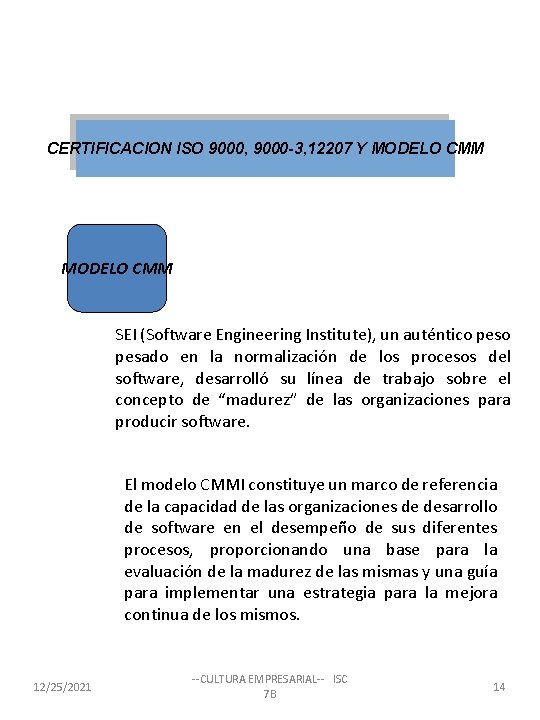 CERTIFICACION ISO 9000, 9000-3,12207 Y MODELO CMM

MODELO CMM

SEI (Software Engineering Institute), un auténtico peso pesado en la normalización de los procesos del software, desarrolló su línea de trabajo sobre el concepto de “madurez” de las organizaciones para producir software.

El modelo CMMI constituye un marco de referencia de la capacidad de las organizaciones de desarrollo de software en el desempeño de sus diferentes procesos, proporcionando una base para la evaluación de la madurez de las mismas y una guía para implementar una estrategia para la mejora continua de los mismos.

12/25/2021

--CULTURA EMPRESARIAL-- ISC 7B

14